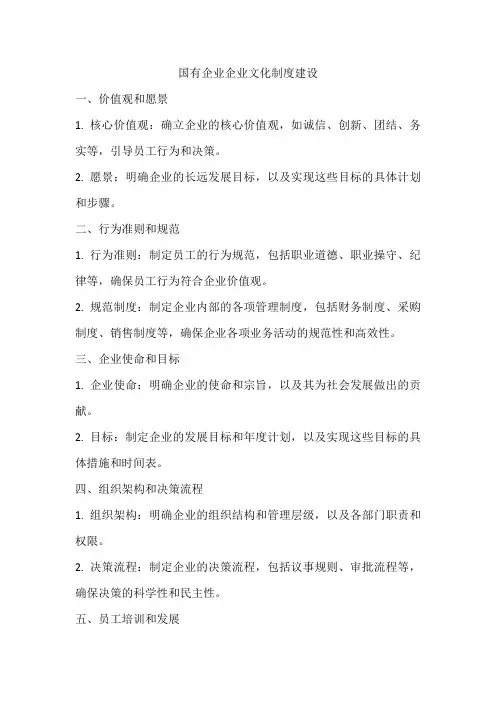 国有企业企业文化制度建设

一、价值观和愿景

1. 核心价值观：确立企业的核心价值观，如诚信、创新、团结、务实等，引导员工行为和决策。

2. 愿景：明确企业的长远发展目标，以及实现这些目标的具体计划和步骤。

二、行为准则和规范

1. 行为准则：制定员工的行为规范，包括职业道德、职业操守、纪律等，确保员工行为符合企业价值观。

2. 规范制度：制定企业内部的各项管理制度，包括财务制度、采购制度、销售制度等，确保企业各项业务活动的规范性和高效性。

三、企业使命和目标

1. 企业使命：明确企业的使命和宗旨，以及其为社会发展做出的贡献。

2. 目标：制定企业的发展目标和年度计划，以及实现这些目标的具体措施和时间表。

四、组织架构和决策流程

1. 组织架构：明确企业的组织结构和管理层级，以及各部门职责和权限。

2. 决策流程：制定企业的决策流程，包括议事规则、审批流程等，确保决策的科学性和民主性。

五、员工培训和发展